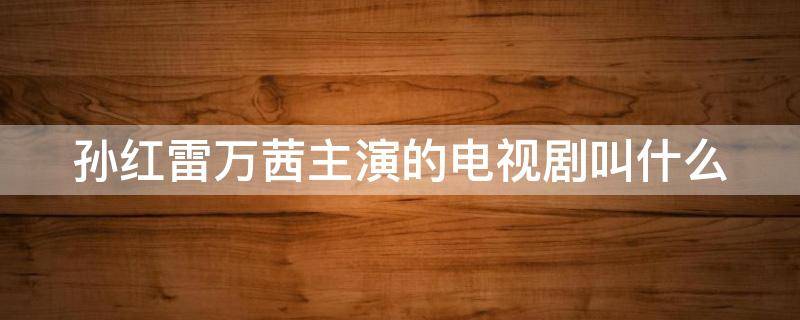 孙红雷万茜主演的电视剧叫什么